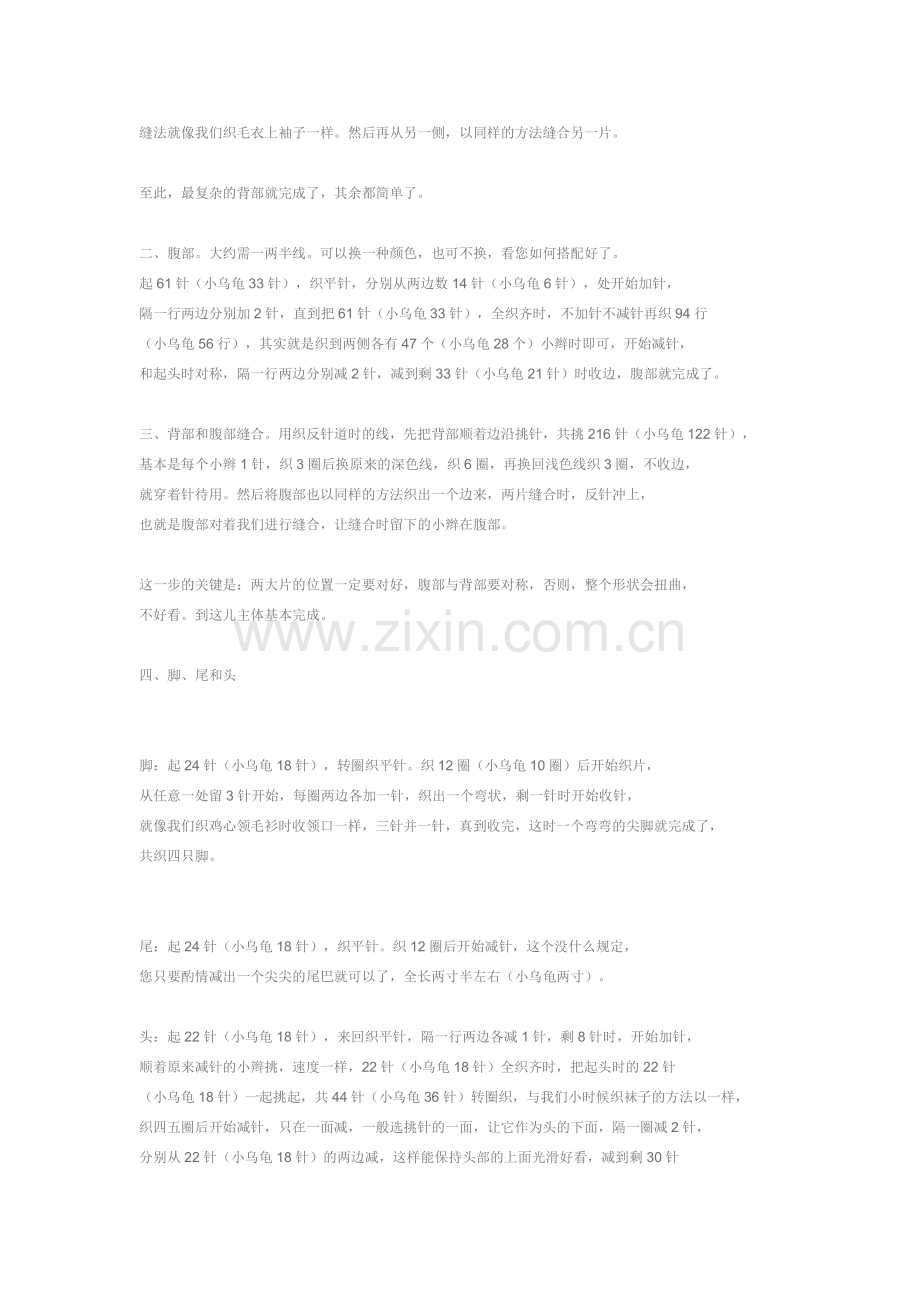 缝法就像我们织毛衣上袖子一样。然后再从另一侧，以同样的方法缝合另一片。

至此，最复杂的背部就完成了，其余都简单了。

二、腹部。大约需一两半线。可以换一种颜色，也可不换，看您如何搭配好了。
起 61 针（小乌龟 33 针），织平针，分别从两边数 14 针（小乌龟 6 针），处开始加针，
隔一行两边分别加 2 针，直到把 61 针（小乌龟 33 针），全织齐时，不加针不减针再织 94 行
（小乌龟 56 行），其实就是织到两侧各有 47 个（小乌龟 28 个）小辫时即可，开始减针，
和起头时对称，隔一行两边分别减 2 针，减到剩 33 针（小乌龟 21 针）时收边，腹部就完成了。

三、背部和腹部缝合。用织反针道时的线，先把背部顺着边沿挑针，共挑 216 针（小乌龟 122 针），
基本是每个小辫 1 针，织 3 圈后换原来的深色线，织 6 圈，再换回浅色线织 3 圈，不收边，
就穿着针待用。然后将腹部也以同样的方法织出一个边来，两片缝合时，反针冲上，
也就是腹部对着我们进行缝合，让缝合时留下的小辫在腹部。

这一步的关键是：两大片的位置一定要对好，腹部与背部要对称，否则，整个形状会扭曲，
不好看。到这儿主体基本完成。

www.zixin.com.cn

四、脚、尾和头

脚：起 24 针（小乌龟 18 针），转圈织平针。织 12 圈（小乌龟 10 圈）后开始织片，
从任意一处留 3 针开始，每圈两边各加一针，织出一个弯状，剩一针时开始收针，
就像我们织鸡心领毛衫时收领口一样，三针并一针，真到收完，这时一个弯弯的尖脚就完成了，
共织四只脚。

尾：起 24 针（小乌龟 18 针），织平针。织 12 圈后开始减针，这个没什么规定，
您只要酌情减出一个尖尖的尾巴就可以了，全长两寸半左右（小乌龟两寸）。

头：起 22 针（小乌龟 18 针），来回织平针，隔一行两边各减 1 针，剩 8 针时，开始加针，
顺着原来减针的小辫挑，速度一样，22 针（小乌龟 18 针）全织齐时，把起头时的 22 针
（小乌龟 18 针）一起挑起，共 44 针（小乌龟 36 针）转圈织，与我们小时候织袜子的方法以一样，
织四五圈后开始减针，只在一面减，一般选挑针的一面，让它作为头的下面，隔一圈减 2 针，
分别从 22 针（小乌龟 18 针）的两边减，这样能保持头部的上面光滑好看，减到剩 30 针